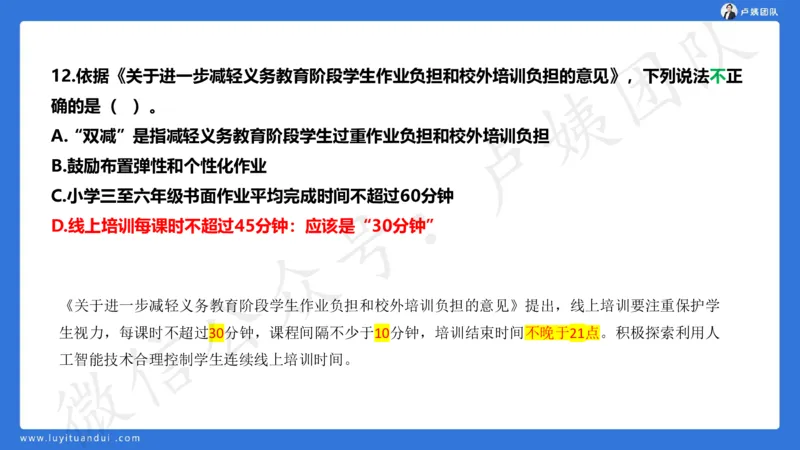 卢姨团队

12.依据《关于进一步减轻义务教育阶段学生作业负担和校外培训负担的意见》，下列说法不正确的是（ ）。
A.“双减”是指减轻义务教育阶段学生过重作业负担和校外培训负担
B.鼓励布置弹性和个性化作业
C.小学三至六年级书面作业平均完成时间不超过60分钟
D.线上培训每课时不超过45分钟：应该是“30分钟”

《关于进一步减轻义务教育阶段学生作业负担和校外培训负担的意见》提出，线上培训要注重保护学生视力，每课时不超过30分钟，课程间隔不少于10分钟，培训结束时间不晚于21点。积极探索利用人工智能技术合理控制学生连续线上培训时间。

微信公众号：卢姨团队

www.luyituandui.com